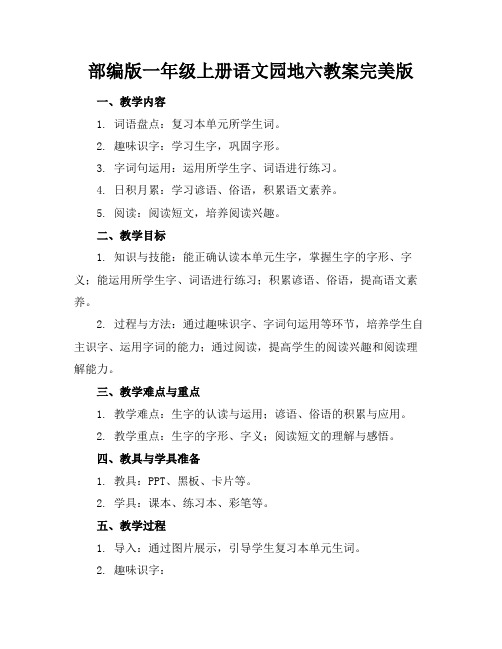 部编版一年级上册语文园地六教案完美版

一、教学内容

1. 词语盘点：复习本单元所学生词。

2. 趣味识字：学习生字，巩固字形。

3. 字词句运用：运用所学生字、词语进行练习。

4. 日积月累：学习谚语、俗语，积累语文素养。

5. 阅读：阅读短文，培养阅读兴趣。

二、教学目标

1. 知识与技能：能正确认读本单元生字，掌握生字的字形、字义；能运用所学生字、词语进行练习；积累谚语、俗语，提高语文素养。

2. 过程与方法：通过趣味识字、字词句运用等环节，培养学生自主识字、运用字词的能力；通过阅读，提高学生的阅读兴趣和阅读理解能力。

三、教学难点与重点

1. 教学难点：生字的认读与运用；谚语、俗语的积累与应用。

2. 教学重点：生字的字形、字义；阅读短文的理解与感悟。

四、教具与学具准备

1. 教具：PPT、黑板、卡片等。

2. 学具：课本、练习本、彩笔等。

五、教学过程

1. 导入：通过图片展示，引导学生复习本单元生词。

2. 趣味识字：